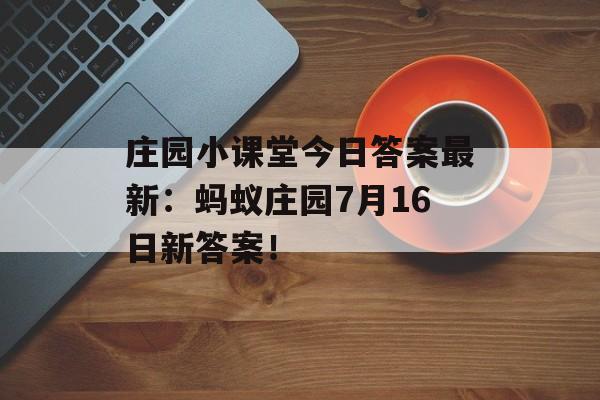 庄园小课堂今日答案最新：蚂蚁庄园7月16日新答案！